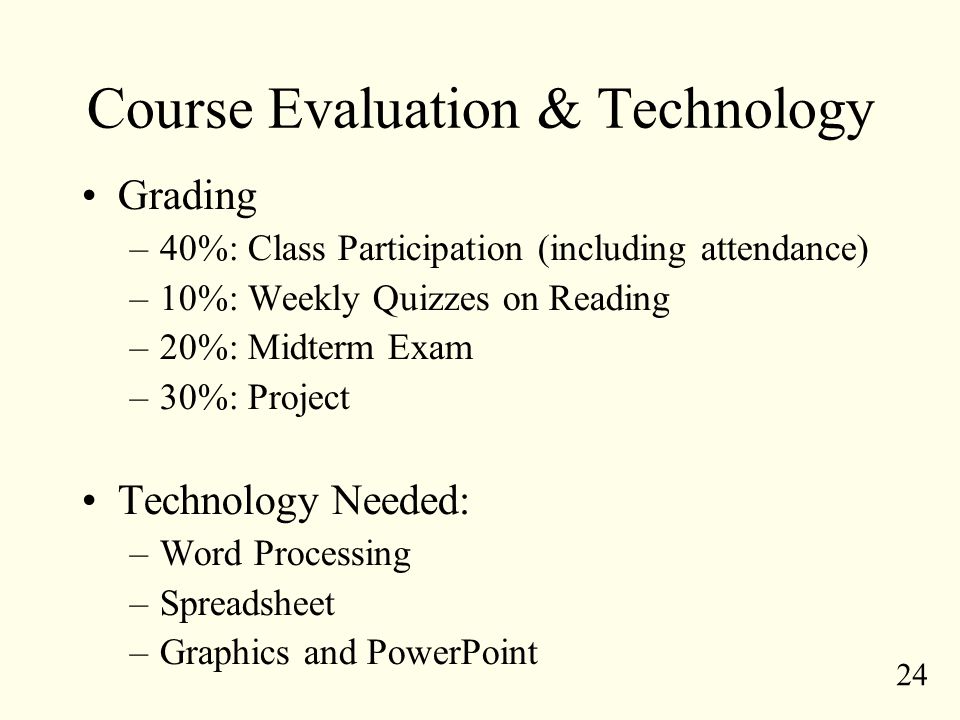 Course Evaluation & Technology

• Grading
– 40%: Class Participation (including attendance)
– 10%: Weekly Quizzes on Reading
– 20%: Midterm Exam
– 30%: Project

• Technology Needed:
– Word Processing
– Spreadsheet
– Graphics and PowerPoint

24